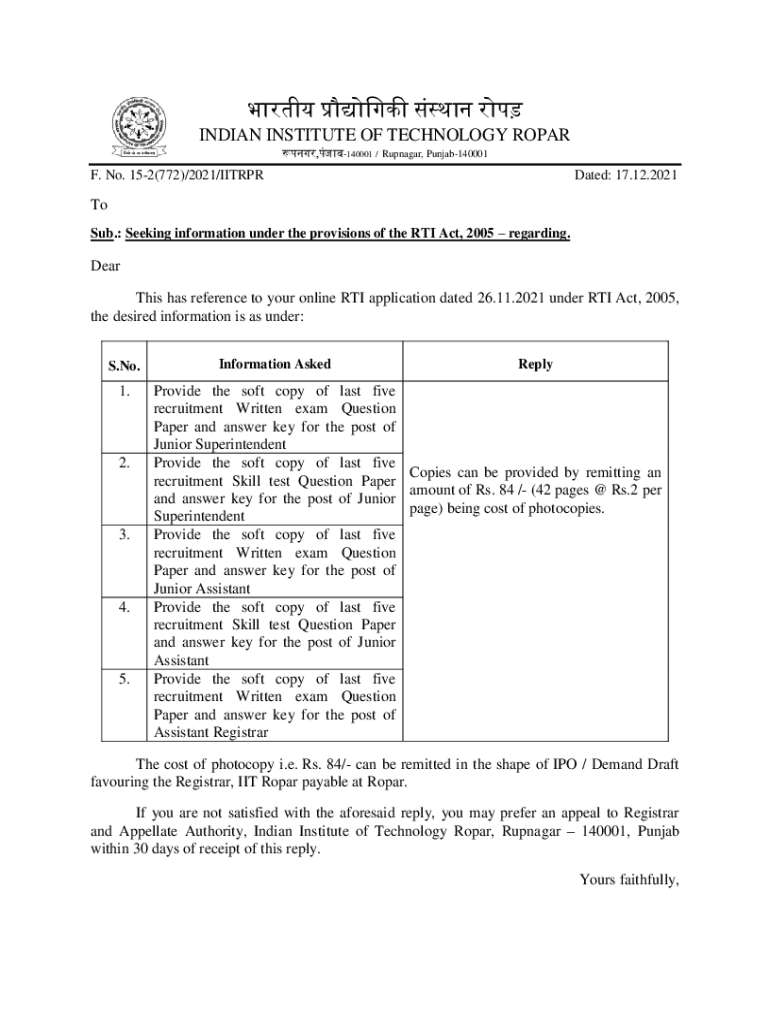 भारतीय प्रौद्योगिकी संस्थान रोपड़
INDIAN INSTITUTE OF TECHNOLOGY ROPAR
रूपनगर,पंजाब-140001 / Rupnagar, Punjab-140001

F. No. 15-2(772)/2021/IITRPR

Dated: 17.12.2021

To

Sub.: Seeking information under the provisions of the RTI Act, 2005 – regarding.

Dear

This has reference to your online RTI application dated 26.11.2021 under RTI Act, 2005, the desired information is as under:

| S.No. | Information Asked | Reply |
|---|---|---|
| 1. | Provide the soft copy of last five recruitment Written exam Question Paper and answer key for the post of Junior Superintendent | Copies can be provided by remitting an amount of Rs. 84 /- (42 pages @ Rs.2 per page) being cost of photocopies. |
| 2. | Provide the soft copy of last five recruitment Skill test Question Paper and answer key for the post of Junior Superintendent | |
| 3. | Provide the soft copy of last five recruitment Written exam Question Paper and answer key for the post of Junior Assistant | |
| 4. | Provide the soft copy of last five recruitment Skill test Question Paper and answer key for the post of Junior Assistant | |
| 5. | Provide the soft copy of last five recruitment Written exam Question Paper and answer key for the post of Assistant Registrar | |

The cost of photocopy i.e. Rs. 84/- can be remitted in the shape of IPO / Demand Draft favouring the Registrar, IIT Ropar payable at Ropar.

If you are not satisfied with the aforesaid reply, you may prefer an appeal to Registrar and Appellate Authority, Indian Institute of Technology Ropar, Rupnagar – 140001, Punjab within 30 days of receipt of this reply.

Yours faithfully,